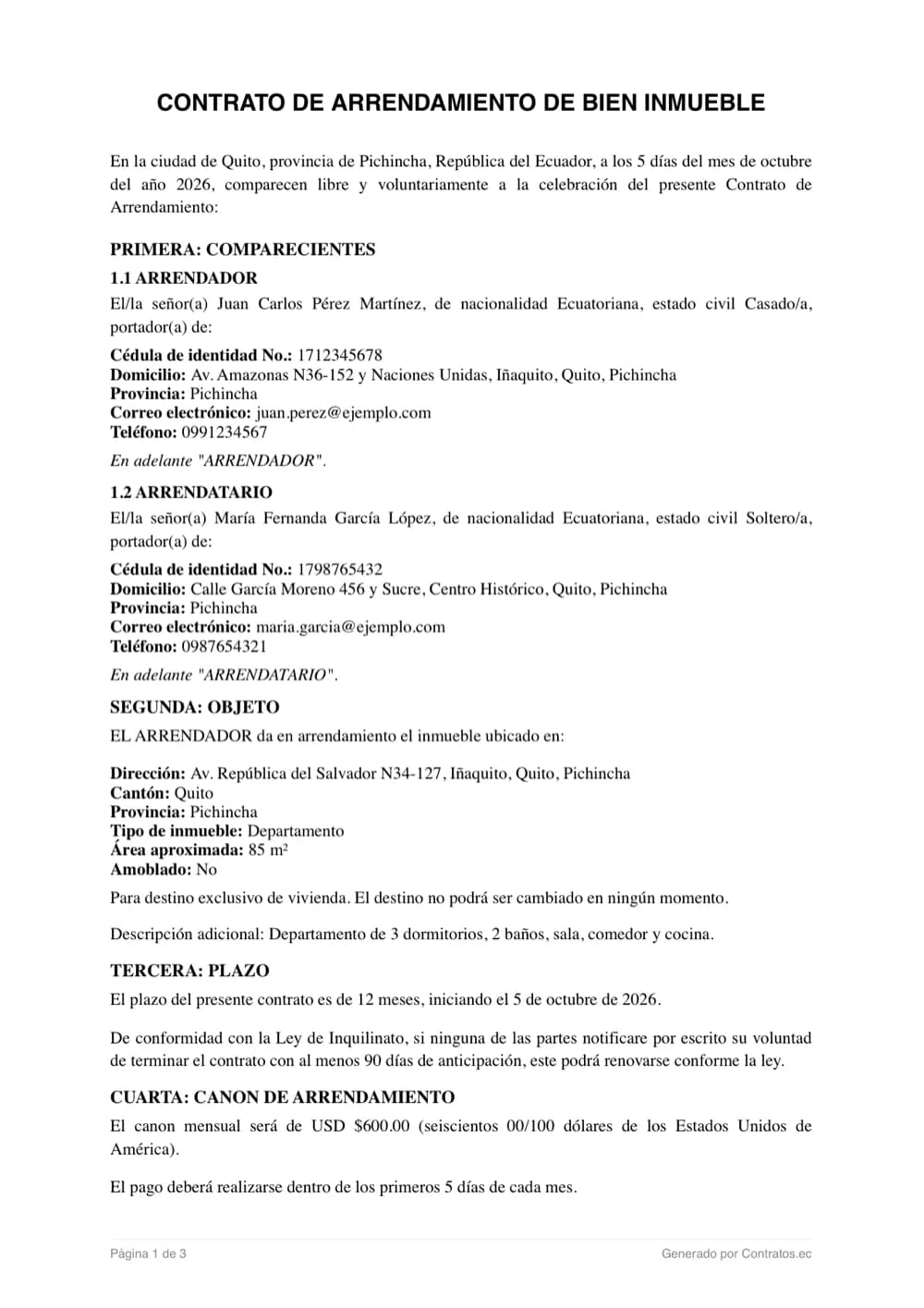 CONTRATO DE ARRENDAMIENTO DE BIEN INMUEBLE

En la ciudad de Quito, provincia de Pichincha, República del Ecuador, a los 5 días del mes de octubre del año 2026, comparecen libre y voluntariamente a la celebración del presente Contrato de Arrendamiento:

PRIMERA: COMPARECIENTES

1.1 ARRENDADOR

El/la señor(a) Juan Carlos Pérez Martínez, de nacionalidad Ecuatoriana, estado civil Casado/a, portador(a) de:

Cédula de identidad No.: 1712345678
Domicilio: Av. Amazonas N36-152 y Naciones Unidas, Iñaquito, Quito, Pichincha
Provincia: Pichincha
Correo electrónico: juan.perez@ejemplo.com
Teléfono: 0991234567

En adelante "ARRENDADOR".

1.2 ARRENDATARIO

El/la señor(a) María Fernanda García López, de nacionalidad Ecuatoriana, estado civil Soltero/a, portador(a) de:

Cédula de identidad No.: 1798765432
Domicilio: Calle García Moreno 456 y Sucre, Centro Histórico, Quito, Pichincha
Provincia: Pichincha
Correo electrónico: maria.garcia@ejemplo.com
Teléfono: 0987654321

En adelante "ARRENDATARIO".

SEGUNDA: OBJETO

EL ARRENDADOR da en arrendamiento el inmueble ubicado en:

Dirección: Av. República del Salvador N34-127, Iñaquito, Quito, Pichincha
Cantón: Quito
Provincia: Pichincha
Tipo de inmueble: Departamento
Área aproximada: 85 m²
Amoblado: No

Para destino exclusivo de vivienda. El destino no podrá ser cambiado en ningún momento.

Descripción adicional: Departamento de 3 dormitorios, 2 baños, sala, comedor y cocina.

TERCERA: PLAZO

El plazo del presente contrato es de 12 meses, iniciando el 5 de octubre de 2026.

De conformidad con la Ley de Inquilinato, si ninguna de las partes notificare por escrito su voluntad de terminar el contrato con al menos 90 días de anticipación, este podrá renovarse conforme la ley.

CUARTA: CANON DE ARRENDAMIENTO

El canon mensual será de USD $600.00 (seiscientos 00/100 dólares de los Estados Unidos de América).

El pago deberá realizarse dentro de los primeros 5 días de cada mes.

Página 1 de 3

Generado por Contratos.ec